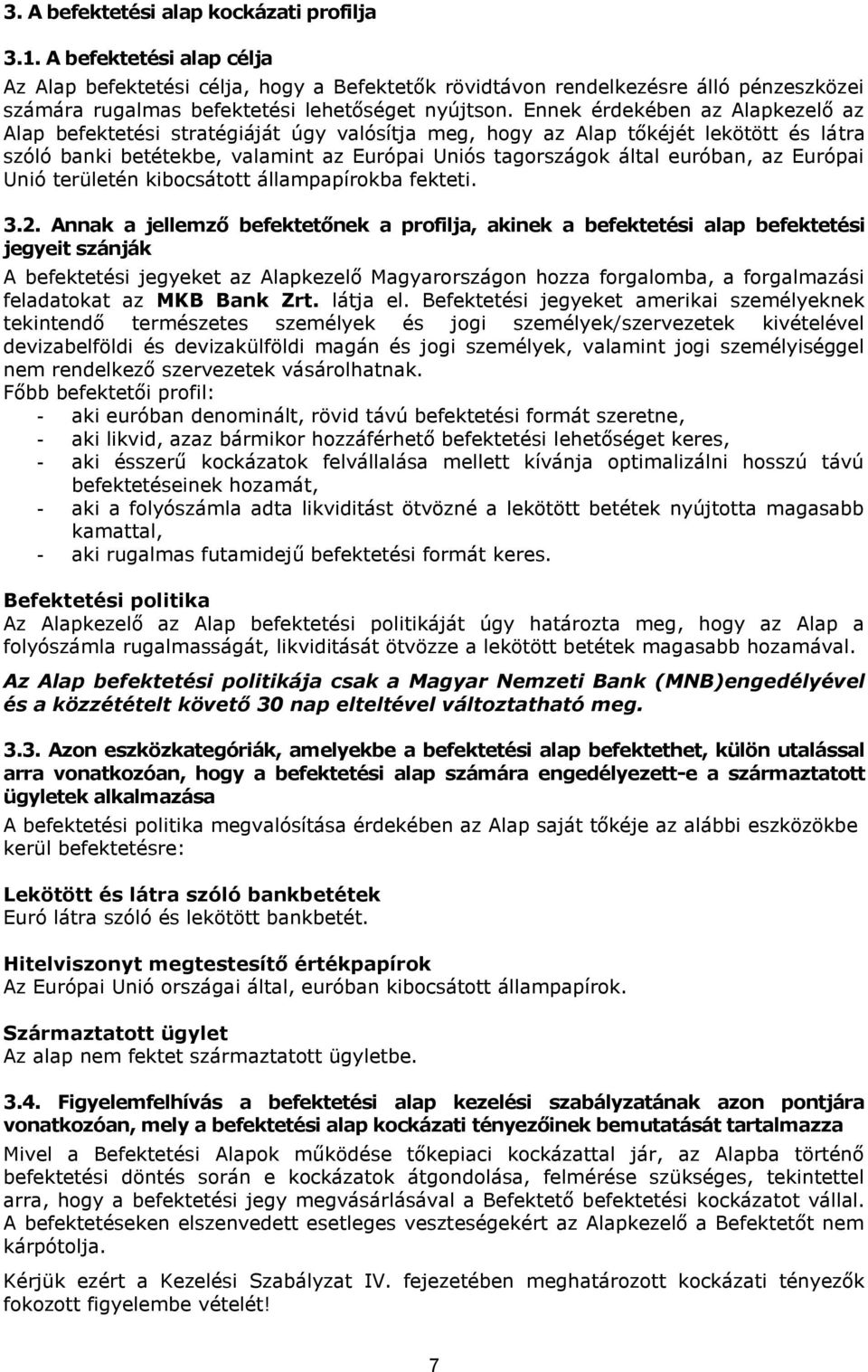 3. A befektetési alap kockázati profilja

3.1. A befektetési alap célja

Az Alap befektetési célja, hogy a Befektetők rövidtávon rendelkezésre álló pénzeszközei számára rugalmas befektetési lehetőséget nyújtson. Ennek érdekében az Alapkezelő az Alap befektetési stratégiáját úgy valósítja meg, hogy az Alap tőkéjét lekötött és látra szóló banki betétekbe, valamint az Európai Uniós tagországok által euróban, az Európai Unió területén kibocsátott állampapírokba fekteti.

3.2. Annak a jellemző befektetőnek a profilja, akinek a befektetési alap befektetési jegyeit szánják

A befektetési jegyeket az Alapkezelő Magyarországon hozza forgalomba, a forgalmazási feladatokat az MKB Bank Zrt. látja el. Befektetési jegyeket amerikai személyeknek tekintendő természetes személyek és jogi személyek/szervezetek kivételével devizabelföldi és devizakülföldi magán és jogi személyek, valamint jogi személyiséggel nem rendelkező szervezetek vásárolhatnak.
Főbb befektetői profil:
- aki euróban denominált, rövid távú befektetési formát szeretne,
- aki likvid, azaz bármikor hozzáférhető befektetési lehetőséget keres,
- aki ésszerű kockázatok felvállalása mellett kívánja optimalizálni hosszú távú befektetéseinek hozamát,
- aki a folyószámla adta likviditást ötvözné a lekötött betétek nyújtotta magasabb kamattal,
- aki rugalmas futamidejű befektetési formát keres.

Befektetési politika
Az Alapkezelő az Alap befektetési politikáját úgy határozta meg, hogy az Alap a folyószámla rugalmasságát, likviditását ötvözze a lekötött betétek magasabb hozamával.

Az Alap befektetési politikája csak a Magyar Nemzeti Bank (MNB)engedélyével és a közzétételt követő 30 nap elteltével változtatható meg.

3.3. Azon eszközkategóriák, amelyekbe a befektetési alap befektethet, külön utalással arra vonatkozóan, hogy a befektetési alap számára engedélyezett-e a származtatott ügyletek alkalmazása

A befektetési politika megvalósítása érdekében az Alap saját tőkéje az alábbi eszközökbe kerül befektetésre:

Lekötött és látra szóló bankbetétek
Euró látra szóló és lekötött bankbetét.

Hitelviszonyt megtestesítő értékpapírok
Az Európai Unió országai által, euróban kibocsátott állampapírok.

Származtatott ügylet
Az alap nem fektet származtatott ügyletbe.

3.4. Figyelemfelhívás a befektetési alap kezelési szabályzatának azon pontjára vonatkozóan, mely a befektetési alap kockázati tényezőinek bemutatását tartalmazza

Mivel a Befektetési Alapok működése tőkepiaci kockázattal jár, az Alapba történő befektetési döntés során e kockázatok átgondolása, felmérése szükséges, tekintettel arra, hogy a befektetési jegy megvásárlásával a Befektető befektetési kockázatot vállal. A befektetéseken elszenvedett esetleges veszteségekért az Alapkezelő a Befektetőt nem kárpótolja.

Kérjük ezért a Kezelési Szabályzat IV. fejezetében meghatározott kockázati tényezők fokozott figyelembe vételét!

7